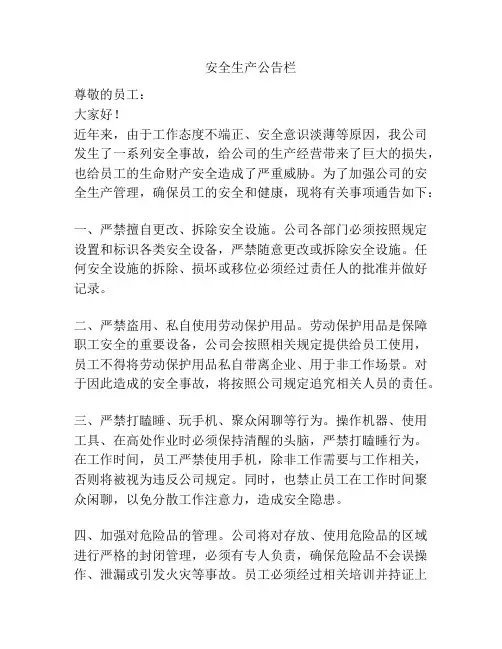 安全生产公告栏

尊敬的员工：

大家好！

近年来，由于工作态度不端正、安全意识淡薄等原因，我公司发生了一系列安全事故，给公司的生产经营带来了巨大的损失，也给员工的生命财产安全造成了严重威胁。为了加强公司的安全生产管理，确保员工的安全和健康，现将有关事项通告如下：

一、严禁擅自更改、拆除安全设施。公司各部门必须按照规定设置和标识各类安全设备，严禁随意更改或拆除安全设施。任何安全设施的拆除、损坏或移位必须经过责任人的批准并做好记录。

二、严禁盗用、私自使用劳动保护用品。劳动保护用品是保障职工安全的重要设备，公司会按照相关规定提供给员工使用，员工不得将劳动保护用品私自带离企业、用于非工作场景。对于因此造成的安全事故，将按照公司规定追究相关人员的责任。

三、严禁打瞌睡、玩手机、聚众闲聊等行为。操作机器、使用工具、在高处作业时必须保持清醒的头脑，严禁打瞌睡行为。在工作时间，员工严禁使用手机，除非工作需要与工作相关，否则将被视为违反公司规定。同时，也禁止员工在工作时间聚众闲聊，以免分散工作注意力，造成安全隐患。

四、加强对危险品的管理。公司将对存放、使用危险品的区域进行严格的封闭管理，必须有专人负责，确保危险品不会误操作、泄漏或引发火灾等事故。员工必须经过相关培训并持证上